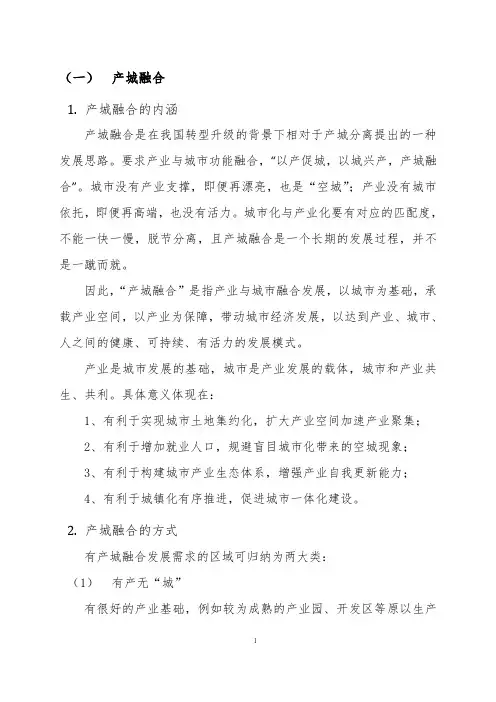 （一）　产城融合

1. 产城融合的内涵

产城融合是在我国转型升级的背景下相对于产城分离提出的一种发展思路。要求产业与城市功能融合，“以产促城，以城兴产，产城融合”。城市没有产业支撑，即便再漂亮，也是“空城”；产业没有城市依托，即便再高端，也没有活力。城市化与产业化要有对应的匹配度，不能一快一慢，脱节分离，且产城融合是一个长期的发展过程，并不是一蹴而就。

因此，“产城融合”是指产业与城市融合发展，以城市为基础，承载产业空间，以产业为保障，带动城市经济发展，以达到产业、城市、人之间的健康、可持续、有活力的发展模式。

产业是城市发展的基础，城市是产业发展的载体，城市和产业共生、共利。具体意义体现在：

1、有利于实现城市土地集约化，扩大产业空间加速产业聚集；

2、有利于增加就业人口，规避盲目城市化带来的空城现象；

3、有利于构建城市产业生态体系，增强产业自我更新能力；

4、有利于城镇化有序推进，促进城市一体化建设。

2. 产城融合的方式

有产城融合发展需求的区域可归纳为两大类：

（1）　有产无“城”

有很好的产业基础，例如较为成熟的产业园、开发区等原以生产

1